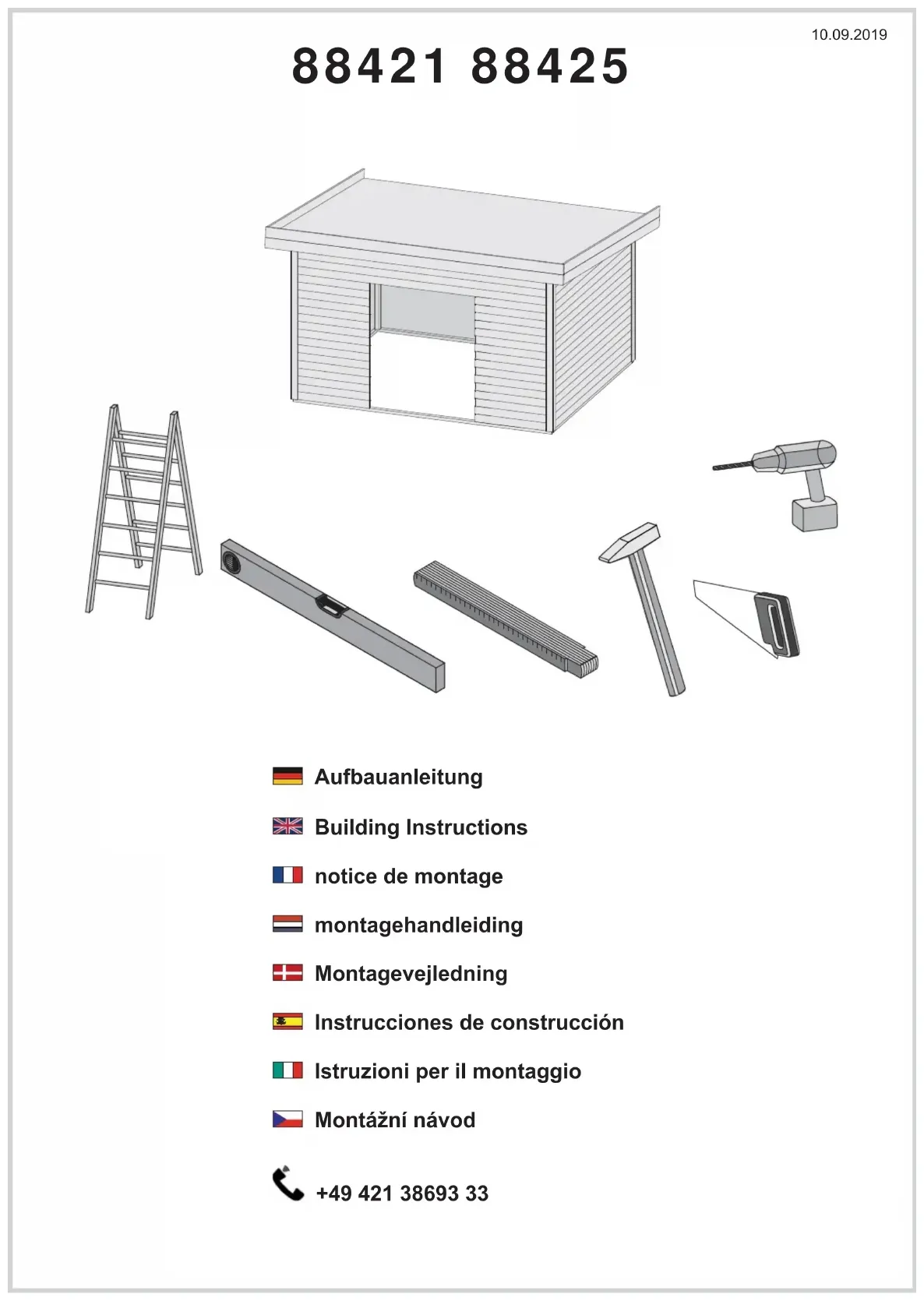 10.09.2019

88421 88425

Aufbauanleitung

Building Instructions

notice de montage

montagehandleiding

Montagevejledning

Instrucciones de construcción

Istruzioni per il montaggio

Montážní návod

+49 421 38693 33